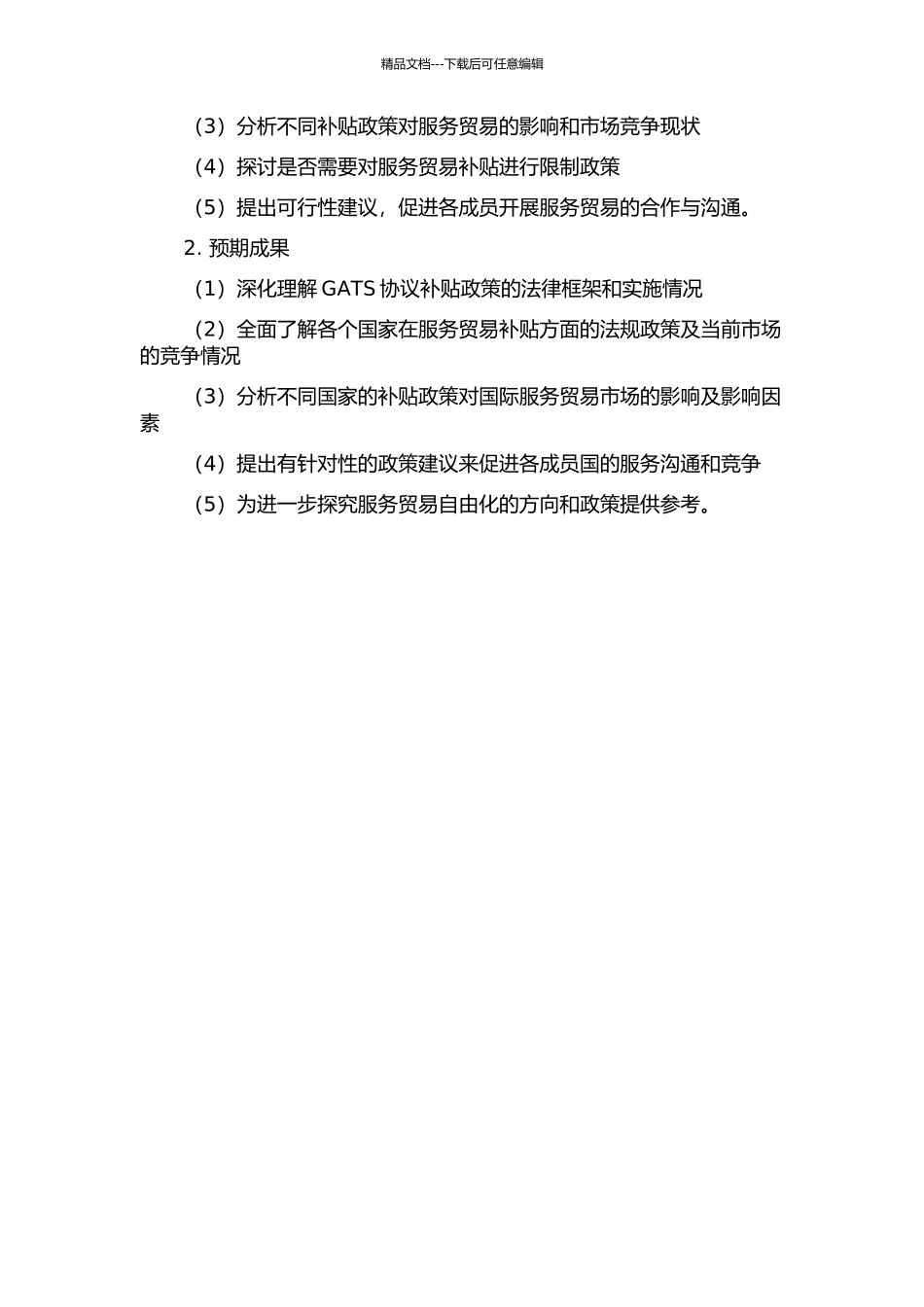 精品文档---下载后可任意编辑

（3）分析不同补贴政策对服务贸易的影响和市场竞争现状

（4）探讨是否需要对服务贸易补贴进行限制政策

（5）提出可行性建议，促进各成员开展服务贸易的合作与沟通。

2. 预期成果

（1）深化理解 GATS 协议补贴政策的法律框架和实施情况

（2）全面了解各个国家在服务贸易补贴方面的法规政策及当前市场的竞争情况

（3）分析不同国家的补贴政策对国际服务贸易市场的影响及影响因素

（4）提出有针对性的政策建议来促进各成员国的服务沟通和竞争

（5）为进一步探究服务贸易自由化的方向和政策提供参考。